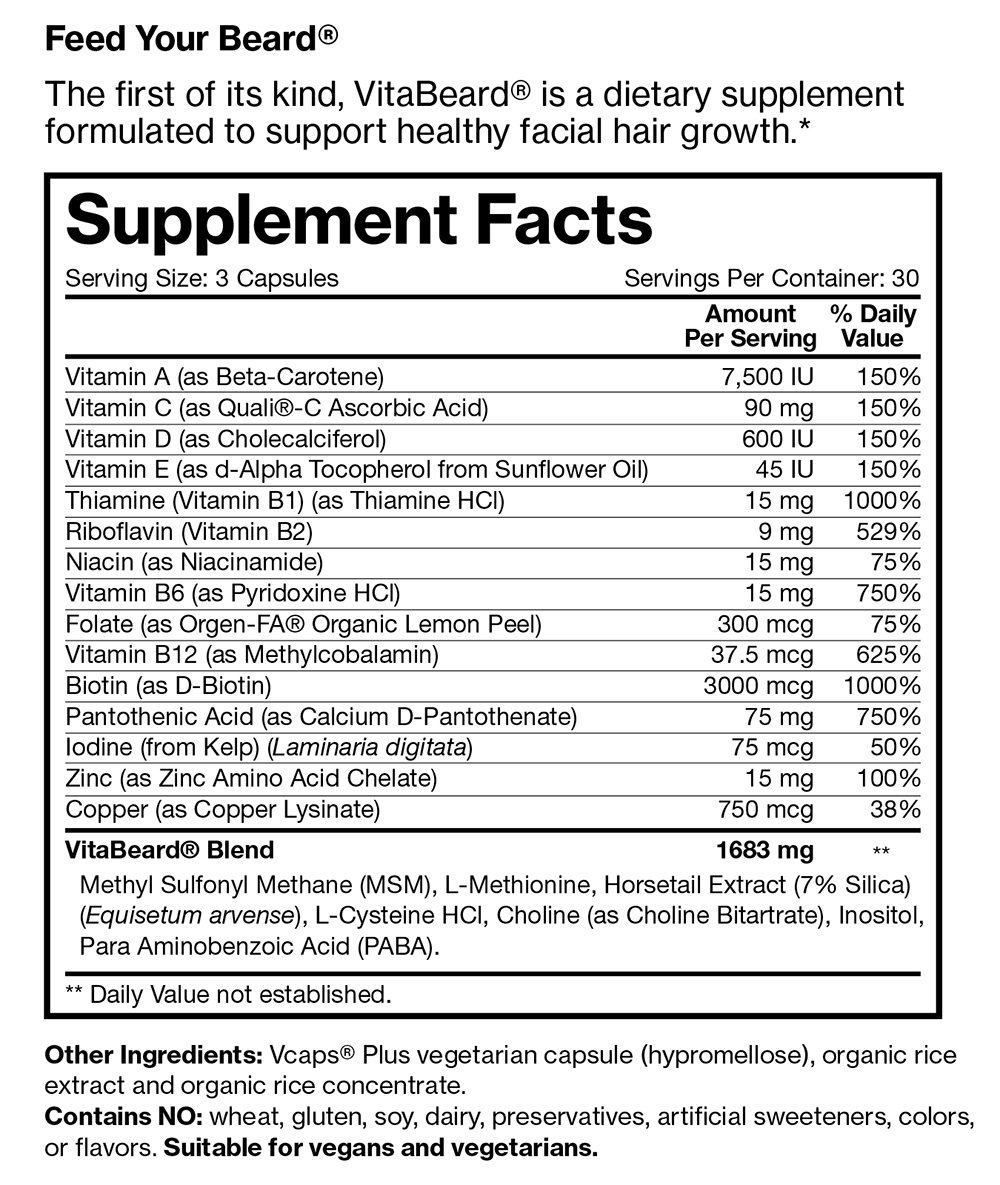 Feed Your Beard®

The first of its kind, VitaBeard® is a dietary supplement formulated to support healthy facial hair growth.*

Supplement Facts

Serving Size: 3 Capsules
Servings Per Container: 30

|  | Amount Per Serving | % Daily Value |
|---|---|---|
| Vitamin A (as Beta-Carotene) | 7,500 IU | 150% |
| Vitamin C (as Quali®-C Ascorbic Acid) | 90 mg | 150% |
| Vitamin D (as Cholecalciferol) | 600 IU | 150% |
| Vitamin E (as d-Alpha Tocopherol from Sunflower Oil) | 45 IU | 150% |
| Thiamine (Vitamin B1) (as Thiamine HCl) | 15 mg | 1000% |
| Riboflavin (Vitamin B2) | 9 mg | 529% |
| Niacin (as Niacinamide) | 15 mg | 75% |
| Vitamin B6 (as Pyridoxine HCl) | 15 mg | 750% |
| Folate (as Orgen-FA® Organic Lemon Peel) | 300 mcg | 75% |
| Vitamin B12 (as Methylcobalamin) | 37.5 mcg | 625% |
| Biotin (as D-Biotin) | 3000 mcg | 1000% |
| Pantothenic Acid (as Calcium D-Pantothenate) | 75 mg | 750% |
| Iodine (from Kelp) (Laminaria digitata) | 75 mcg | 50% |
| Zinc (as Zinc Amino Acid Chelate) | 15 mg | 100% |
| Copper (as Copper Lysinate) | 750 mcg | 38% |
| VitaBeard® Blend | 1683 mg | ** |

Methyl Sulfonyl Methane (MSM), L-Methionine, Horsetail Extract (7% Silica) (Equisetum arvense), L-Cysteine HCl, Choline (as Choline Bitartrate), Inositol, Para Aminobenzoic Acid (PABA).

** Daily Value not established.

Other Ingredients: Vcaps® Plus vegetarian capsule (hypromellose), organic rice extract and organic rice concentrate.
Contains NO: wheat, gluten, soy, dairy, preservatives, artificial sweeteners, colors, or flavors. Suitable for vegans and vegetarians.